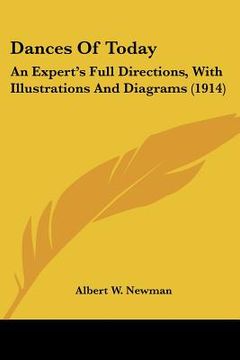 Dances Of Today

An Expert's Full Directions, With Illustrations And Diagrams (1914)

Albert W. Newman